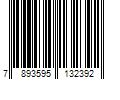 7 893595 132392